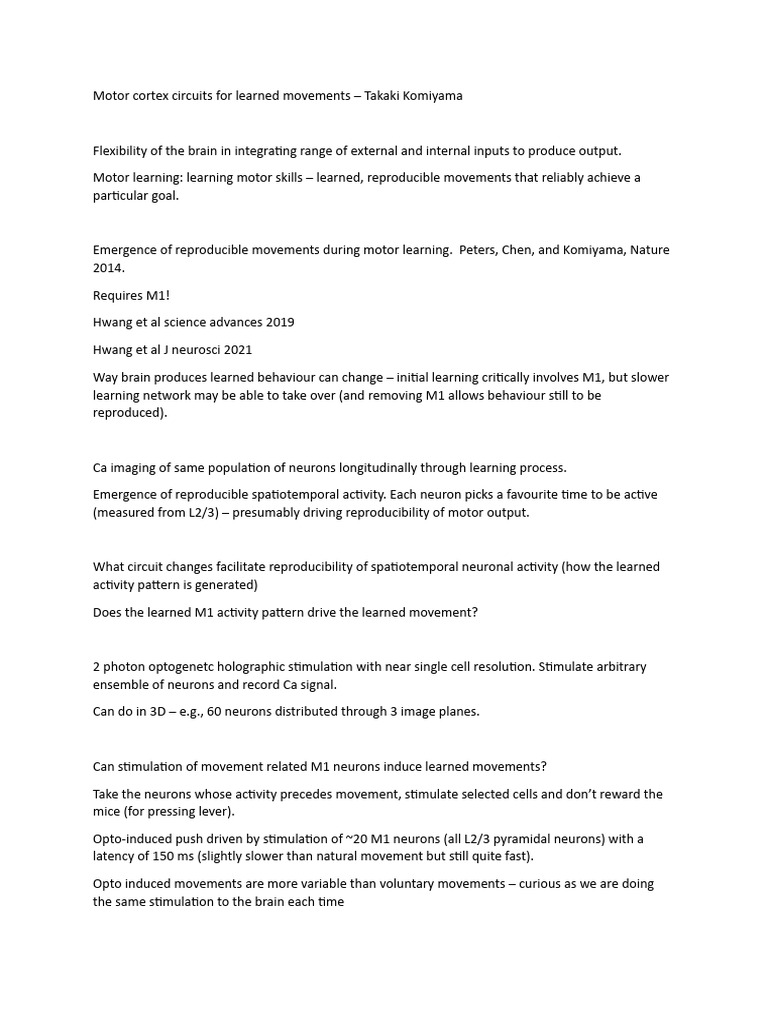 Motor cortex circuits for learned movements – Takaki Komiyama

Flexibility of the brain in integrating range of external and internal inputs to produce output.

Motor learning: learning motor skills – learned, reproducible movements that reliably achieve a particular goal.

Emergence of reproducible movements during motor learning. Peters, Chen, and Komiyama, Nature 2014.

Requires M1!

Hwang et al science advances 2019

Hwang et al J neurosci 2021

Way brain produces learned behaviour can change – initial learning critically involves M1, but slower learning network may be able to take over (and removing M1 allows behaviour still to be reproduced).

Ca imaging of same population of neurons longitudinally through learning process.

Emergence of reproducible spatiotemporal activity. Each neuron picks a favourite time to be active (measured from L2/3) – presumably driving reproducibility of motor output.

What circuit changes facilitate reproducibility of spatiotemporal neuronal activity (how the learned activity pattern is generated)

Does the learned M1 activity pattern drive the learned movement?

2 photon optogenetc holographic stimulation with near single cell resolution. Stimulate arbitrary ensemble of neurons and record Ca signal.

Can do in 3D – e.g., 60 neurons distributed through 3 image planes.

Can stimulation of movement related M1 neurons induce learned movements?

Take the neurons whose activity precedes movement, stimulate selected cells and don't reward the mice (for pressing lever).

Opto-induced push driven by stimulation of ~20 M1 neurons (all L2/3 pyramidal neurons) with a latency of 150 ms (slightly slower than natural movement but still quite fast).

Opto induced movements are more variable than voluntary movements – curious as we are doing the same stimulation to the brain each time